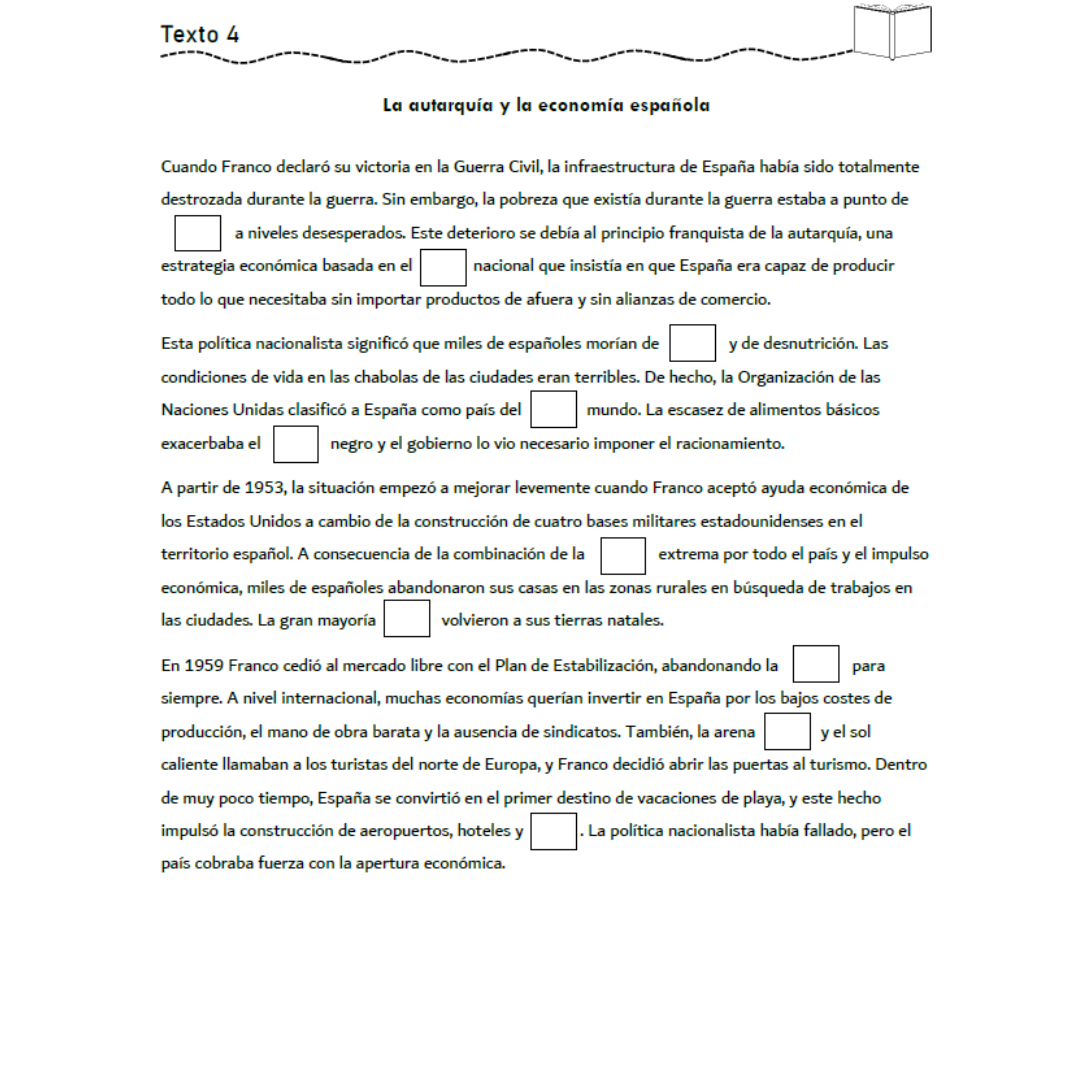 Texto 4

La autarquía y la economía española

Cuando Franco declaró su victoria en la Guerra Civil, la infraestructura de España había sido totalmente destrozada durante la guerra. Sin embargo, la pobreza que existía durante la guerra estaba a punto de ☐ a niveles desesperados. Este deterioro se debía al principio franquista de la autarquía, una estrategia económica basada en el ☐ nacional que insistía en que España era capaz de producir todo lo que necesitaba sin importar productos de afuera y sin alianzas de comercio.

Esta política nacionalista significó que miles de españoles morían de ☐ y de desnutrición. Las condiciones de vida en las chabolas de las ciudades eran terribles. De hecho, la Organización de las Naciones Unidas clasificó a España como país del ☐ mundo. La escasez de alimentos básicos exacerbaba el ☐ negro y el gobierno lo vio necesario imponer el racionamiento.

A partir de 1953, la situación empezó a mejorar levemente cuando Franco aceptó ayuda económica de los Estados Unidos a cambio de la construcción de cuatro bases militares estadounidenses en el territorio español. A consecuencia de la combinación de la ☐ extrema por todo el país y el impulso económica, miles de españoles abandonaron sus casas en las zonas rurales en búsqueda de trabajos en las ciudades. La gran mayoría ☐ volvieron a sus tierras natales.

En 1959 Franco cedió al mercado libre con el Plan de Estabilización, abandonando la ☐ para siempre. A nivel internacional, muchas economías querían invertir en España por los bajos costes de producción, el mano de obra barata y la ausencia de sindicatos. También, la arena ☐ y el sol caliente llamaban a los turistas del norte de Europa, y Franco decidió abrir las puertas al turismo. Dentro de muy poco tiempo, España se convirtió en el primer destino de vacaciones de playa, y este hecho impulsó la construcción de aeropuertos, hoteles y ☐. La política nacionalista había fallado, pero el país cobraba fuerza con la apertura económica.